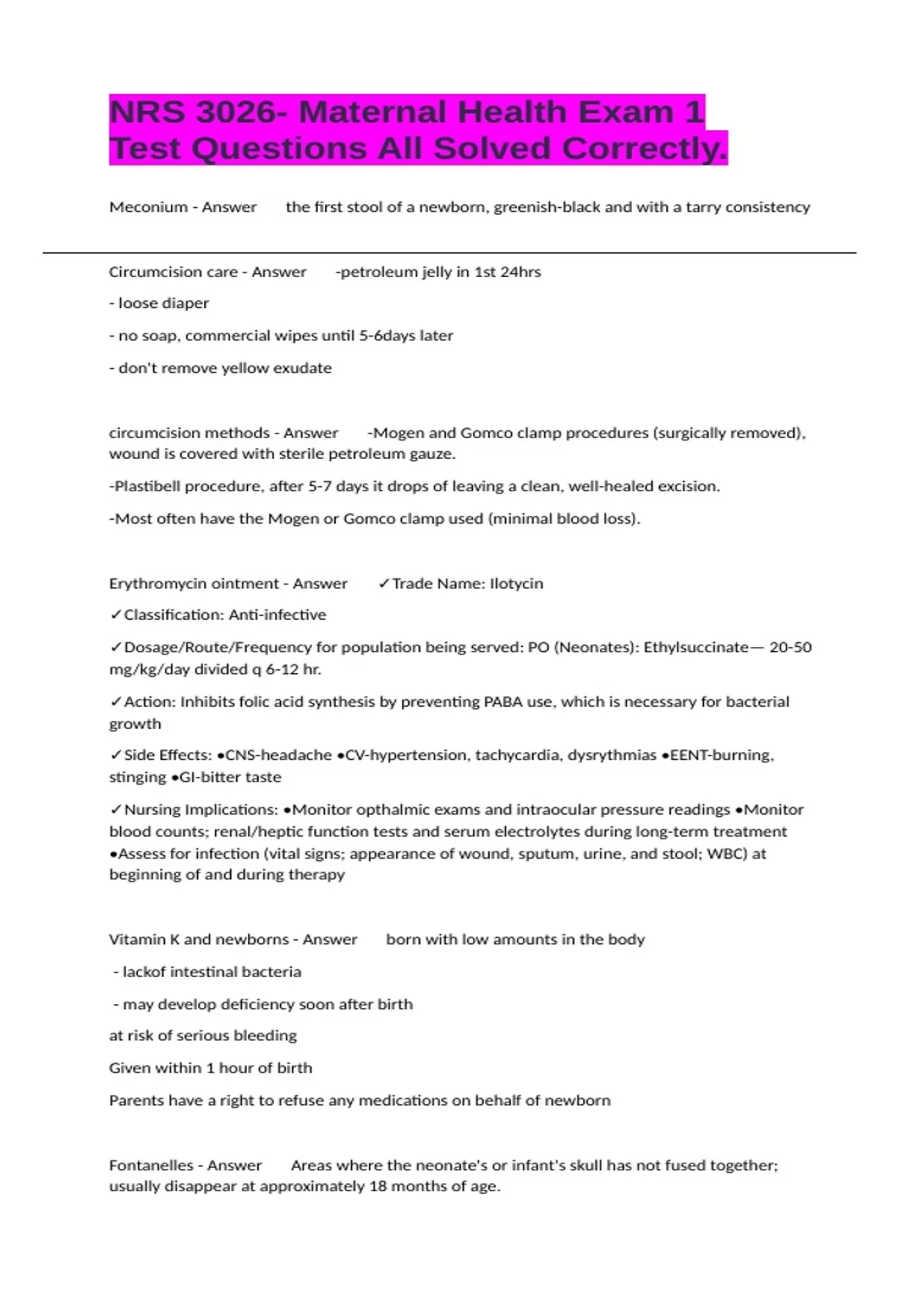 NRS 3026- Maternal Health Exam 1 Test Questions All Solved Correctly.

Meconium - Answer the first stool of a newborn, greenish-black and with a tarry consistency

Circumcision care - Answer -petroleum jelly in 1st 24hrs

- loose diaper

- no soap, commercial wipes until 5-6days later

- don't remove yellow exudate

circumcision methods - Answer -Mogen and Gomco clamp procedures (surgically removed), wound is covered with sterile petroleum gauze.

-Plastibell procedure, after 5-7 days it drops of leaving a clean, well-healed excision.

-Most often have the Mogen or Gomco clamp used (minimal blood loss).

Erythromycin ointment - Answer ✓Trade Name: Ilotycin

✓Classification: Anti-infective

✓Dosage/Route/Frequency for population being served: PO (Neonates): Ethylsuccinate— 20-50 mg/kg/day divided q 6-12 hr.

✓Action: Inhibits folic acid synthesis by preventing PABA use, which is necessary for bacterial growth

✓Side Effects: •CNS-headache •CV-hypertension, tachycardia, dysrythmias •EENT-burning, stinging •GI-bitter taste

✓Nursing Implications: •Monitor opthalmic exams and intraocular pressure readings •Monitor blood counts; renal/heptic function tests and serum electrolytes during long-term treatment •Assess for infection (vital signs; appearance of wound, sputum, urine, and stool; WBC) at beginning of and during therapy

Vitamin K and newborns - Answer born with low amounts in the body

- lackof intestinal bacteria

- may develop deficiency soon after birth

at risk of serious bleeding

Given within 1 hour of birth

Parents have a right to refuse any medications on behalf of newborn

Fontanelles - Answer Areas where the neonate's or infant's skull has not fused together; usually disappear at approximately 18 months of age.